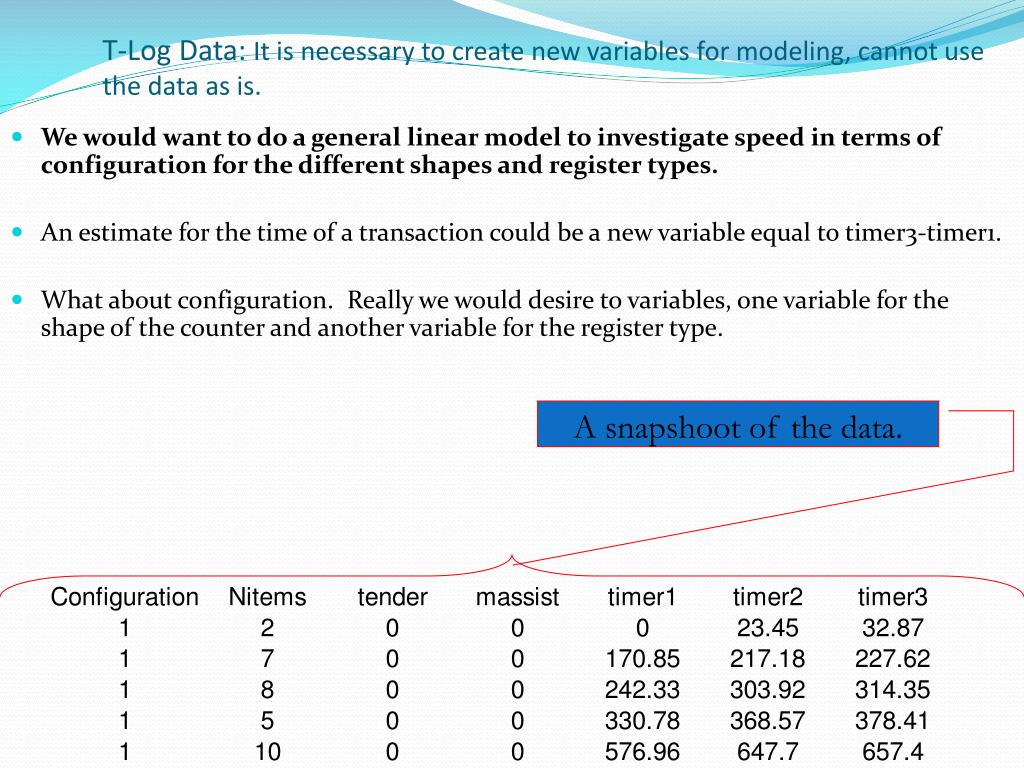 T-Log Data: It is necessary to create new variables for modeling, cannot use the data as is.

We would want to do a general linear model to investigate speed in terms of configuration for the different shapes and register types.

An estimate for the time of a transaction could be a new variable equal to timer3-timer1.

What about configuration. Really we would desire to variables, one variable for the shape of the counter and another variable for the register type.

A snapshoot of the data.

| Configuration | Nitems | tender | massist | timer1 | timer2 | timer3 |
|---|---|---|---|---|---|---|
| 1 | 2 | 0 | 0 | 0 | 23.45 | 32.87 |
| 1 | 7 | 0 | 0 | 170.85 | 217.18 | 227.62 |
| 1 | 8 | 0 | 0 | 242.33 | 303.92 | 314.35 |
| 1 | 5 | 0 | 0 | 330.78 | 368.57 | 378.41 |
| 1 | 10 | 0 | 0 | 576.96 | 647.7 | 657.4 |